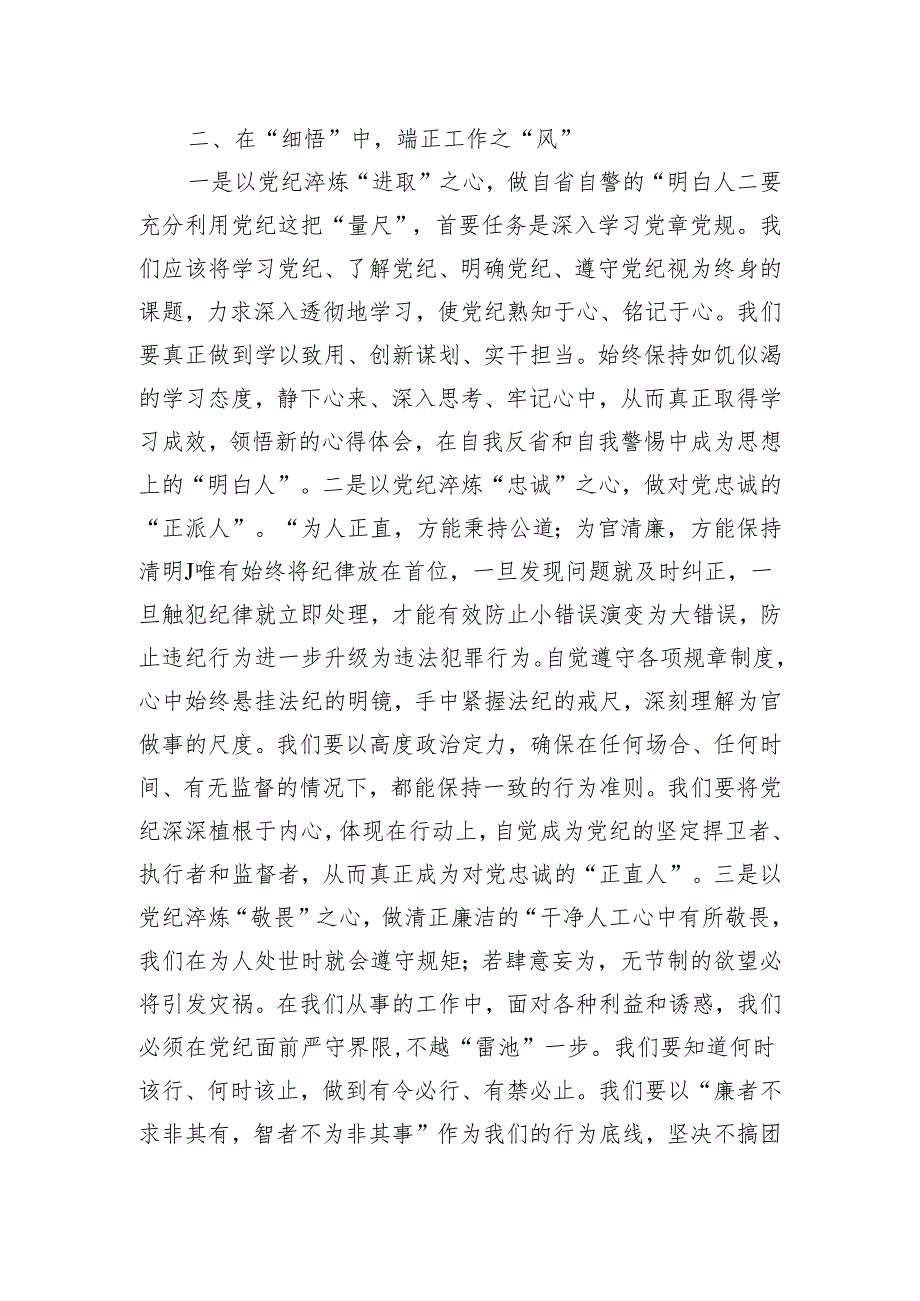 二、在“细悟”中，端正工作之“风”

一是以党纪淬炼“进取”之心，做自省自警的“明白人二要充分利用党纪这把“量尺”，首要任务是深入学习党章党规。我们应该将学习党纪、了解党纪、明确党纪、遵守党纪视为终身的课题，力求深入透彻地学习，使党纪熟知于心、铭记于心。我们要真正做到学以致用、创新谋划、实干担当。始终保持如饥似渴的学习态度，静下心来、深入思考、牢记心中，从而真正取得学习成效，领悟新的心得体会，在自我反省和自我警惕中成为思想上的“明白人”。二是以党纪淬炼“忠诚”之心，做对党忠诚的“正派人”。“为人正直，方能秉持公道；为官清廉，方能保持清明J唯有始终将纪律放在首位，一旦发现问题就及时纠正，一旦触犯纪律就立即处理，才能有效防止小错误演变为大错误，防止违纪行为进一步升级为违法犯罪行为。自觉遵守各项规章制度，心中始终悬挂法纪的明镜，手中紧握法纪的戒尺，深刻理解为官做事的尺度。我们要以高度政治定力，确保在任何场合、任何时间、有无监督的情况下，都能保持一致的行为准则。我们要将党纪深深植根于内心，体现在行动上，自觉成为党纪的坚定捍卫者、执行者和监督者，从而真正成为对党忠诚的“正直人”。三是以党纪淬炼“敬畏”之心，做清正廉洁的“干净人工心中有所敬畏，我们在为人处世时就会遵守规矩；若肆意妄为，无节制的欲望必将引发灾祸。在我们从事的工作中，面对各种利益和诱惑，我们必须在党纪面前严守界限，不越“雷池”一步。我们要知道何时该行、何时该止，做到有令必行、有禁必止。我们要以“廉者不求非其有，智者不为非其事”作为我们的行为底线，坚决不搞团